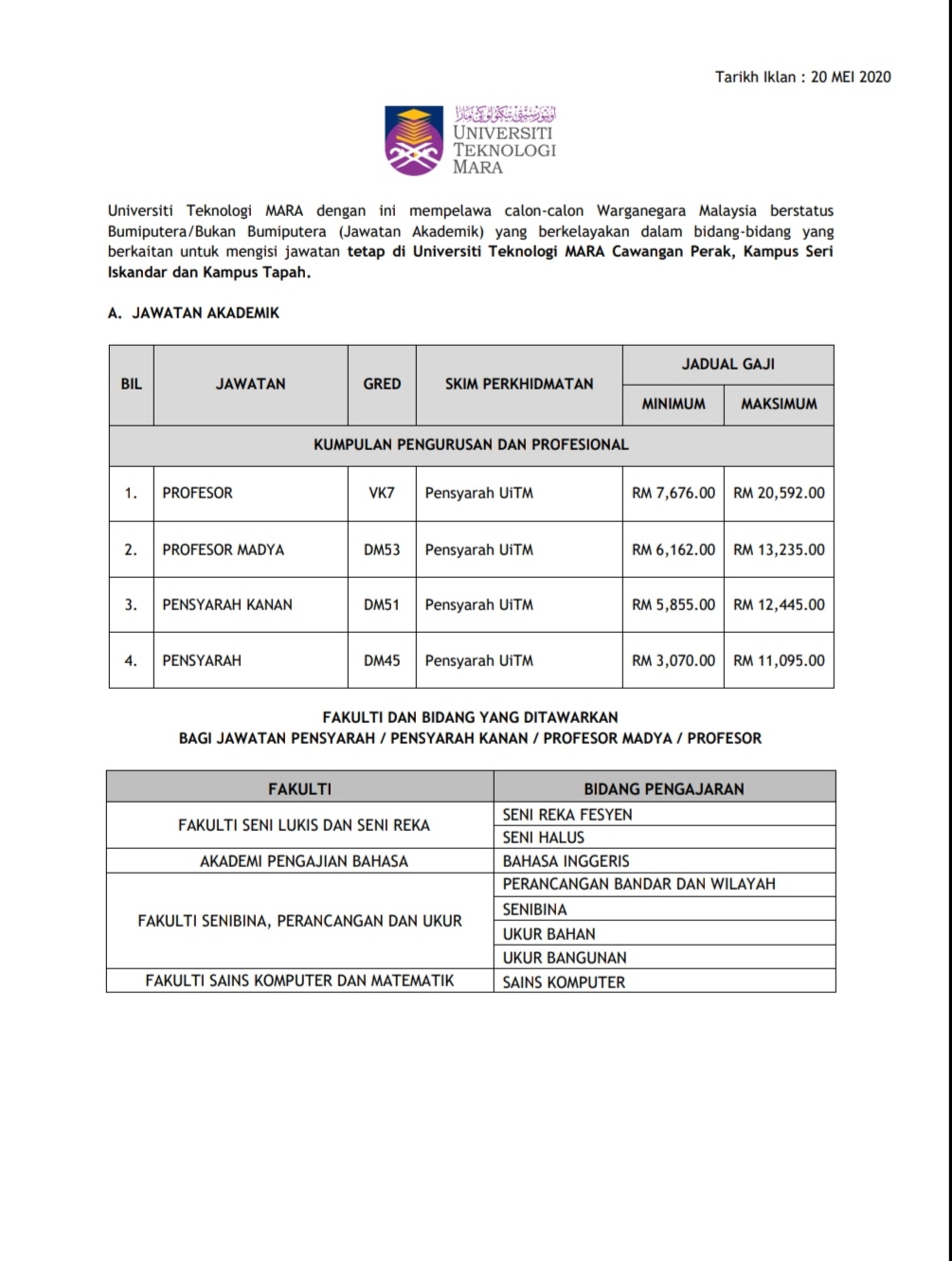 Tarikh Iklan : 20 MEI 2020

اونيۏرسيتي تيكنولوݢي مارا
UNIVERSITI TEKNOLOGI MARA

Universiti Teknologi MARA dengan ini mempelawa calon-calon Warganegara Malaysia berstatus Bumiputera/Bukan Bumiputera (Jawatan Akademik) yang berkelayakan dalam bidang-bidang yang berkaitan untuk mengisi jawatan tetap di Universiti Teknologi MARA Cawangan Perak, Kampus Seri Iskandar dan Kampus Tapah.

A. JAWATAN AKADEMIK

| BIL | JAWATAN | GRED | SKIM PERKHIDMATAN | JADUAL GAJI MINIMUM | JADUAL GAJI MAKSIMUM |
|---|---|---|---|---|---|
| KUMPULAN PENGURUSAN DAN PROFESIONAL | | | | | |
| 1. | PROFESOR | VK7 | Pensyarah UiTM | RM 7,676.00 | RM 20,592.00 |
| 2. | PROFESOR MADYA | DM53 | Pensyarah UiTM | RM 6,162.00 | RM 13,235.00 |
| 3. | PENSYARAH KANAN | DM51 | Pensyarah UiTM | RM 5,855.00 | RM 12,445.00 |
| 4. | PENSYARAH | DM45 | Pensyarah UiTM | RM 3,070.00 | RM 11,095.00 |

FAKULTI DAN BIDANG YANG DITAWARKAN
BAGI JAWATAN PENSYARAH / PENSYARAH KANAN / PROFESOR MADYA / PROFESOR

| FAKULTI | BIDANG PENGAJARAN |
|---|---|
| FAKULTI SENI LUKIS DAN SENI REKA | SENI REKA FESYEN |
| | SENI HALUS |
| AKADEMI PENGAJIAN BAHASA | BAHASA INGGERIS |
| FAKULTI SENIBINA, PERANCANGAN DAN UKUR | PERANCANGAN BANDAR DAN WILAYAH |
| | SENIBINA |
| | UKUR BAHAN |
| | UKUR BANGUNAN |
| FAKULTI SAINS KOMPUTER DAN MATEMATIK | SAINS KOMPUTER |